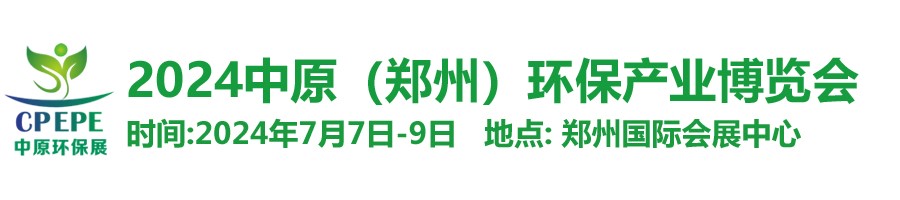 CPEPE
中原环保展

2024中原（郑州）环保产业博览会

时间:2024年7月7日-9日 地点: 郑州国际会展中心